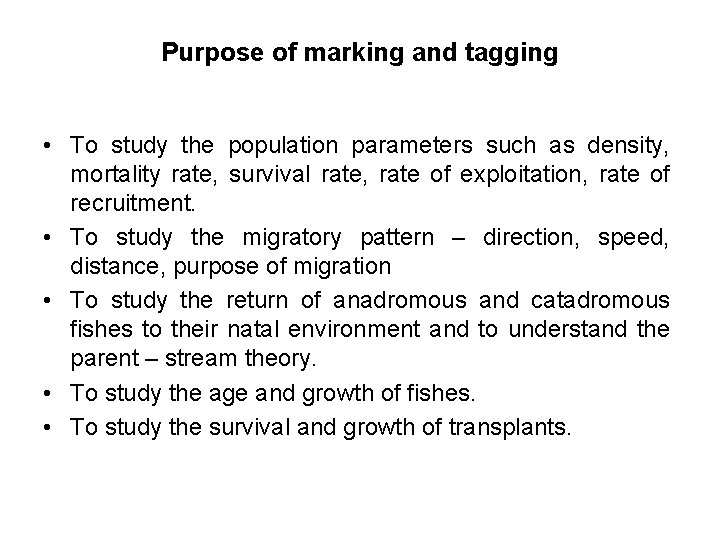 Purpose of marking and tagging

• To study the population parameters such as density, mortality rate, survival rate, rate of exploitation, rate of recruitment.
• To study the migratory pattern – direction, speed, distance, purpose of migration
• To study the return of anadromous and catadromous fishes to their natal environment and to understand the parent – stream theory.
• To study the age and growth of fishes.
• To study the survival and growth of transplants.